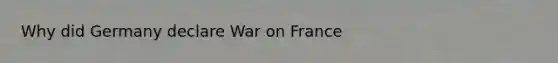 Why did Germany declare War on France